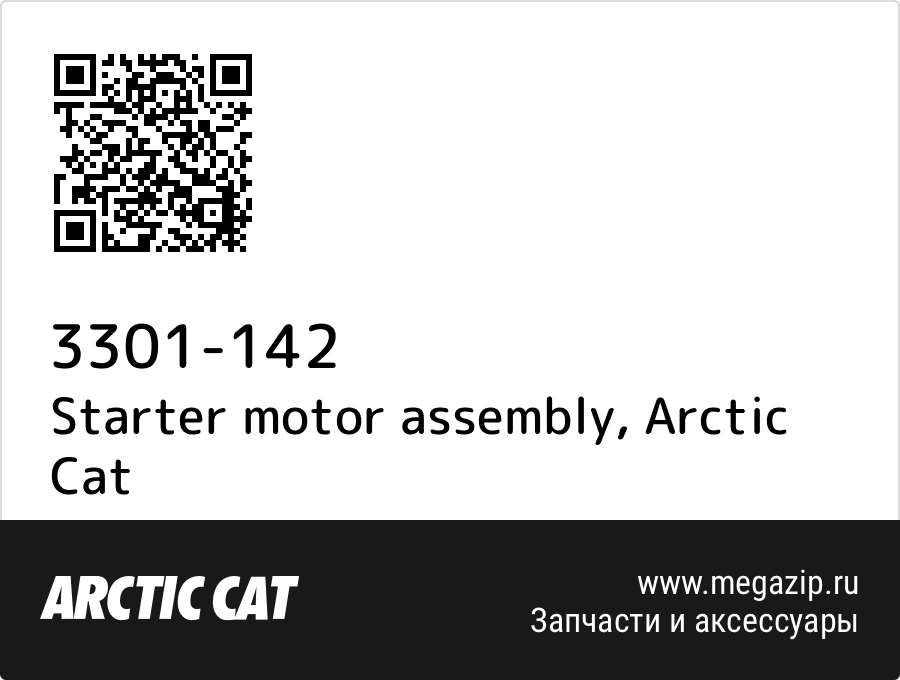 3301-142
Starter motor assembly, Arctic Cat

ARCTIC CAT

www.megazip.ru
Запчасти и аксессуары